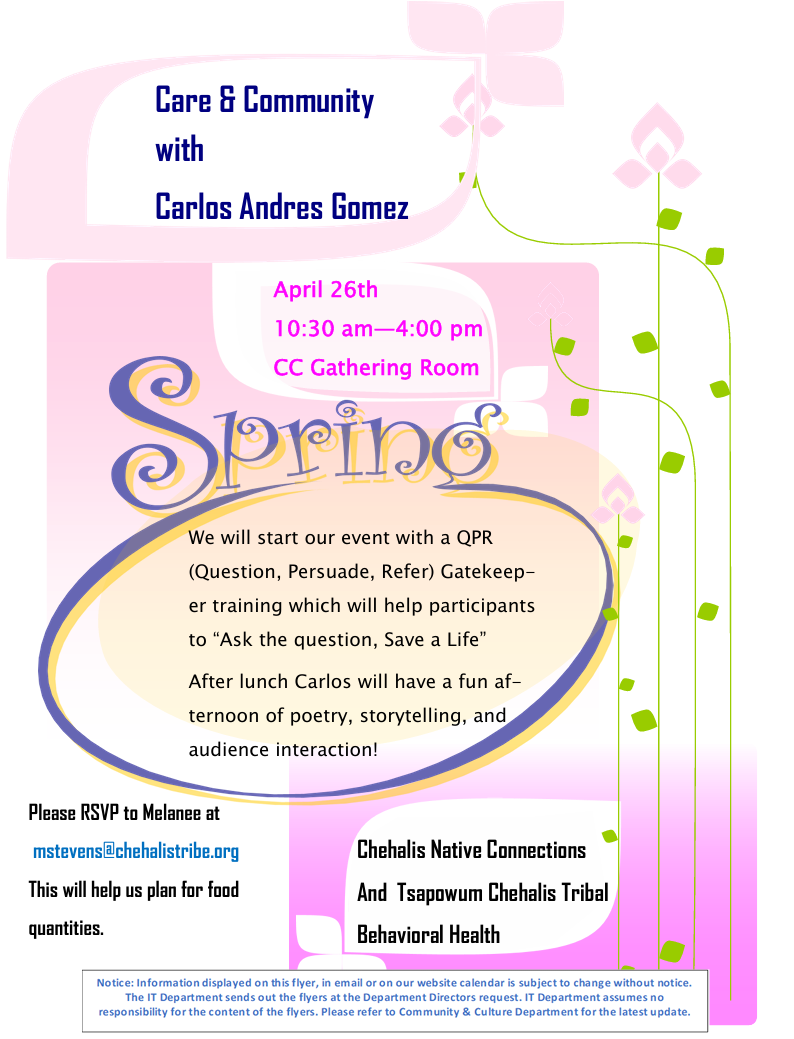 Care & Community
with
Carlos Andres Gomez

April 26th
10:30 am—4:00 pm
CC Gathering Room

Spring

We will start our event with a QPR (Question, Persuade, Refer) Gatekeeper training which will help participants to "Ask the question, Save a Life"

After lunch Carlos will have a fun afternoon of poetry, storytelling, and audience interaction!

Please RSVP to Melanee at
mstevens@chehalistribe.org
This will help us plan for food quantities.

Chehalis Native Connections
And Tsapowum Chehalis Tribal
Behavioral Health

Notice: Information displayed on this flyer, in email or on our website calendar is subject to change without notice. The IT Department sends out the flyers at the Department Directors request. IT Department assumes no responsibility for the content of the flyers. Please refer to Community & Culture Department for the latest update.